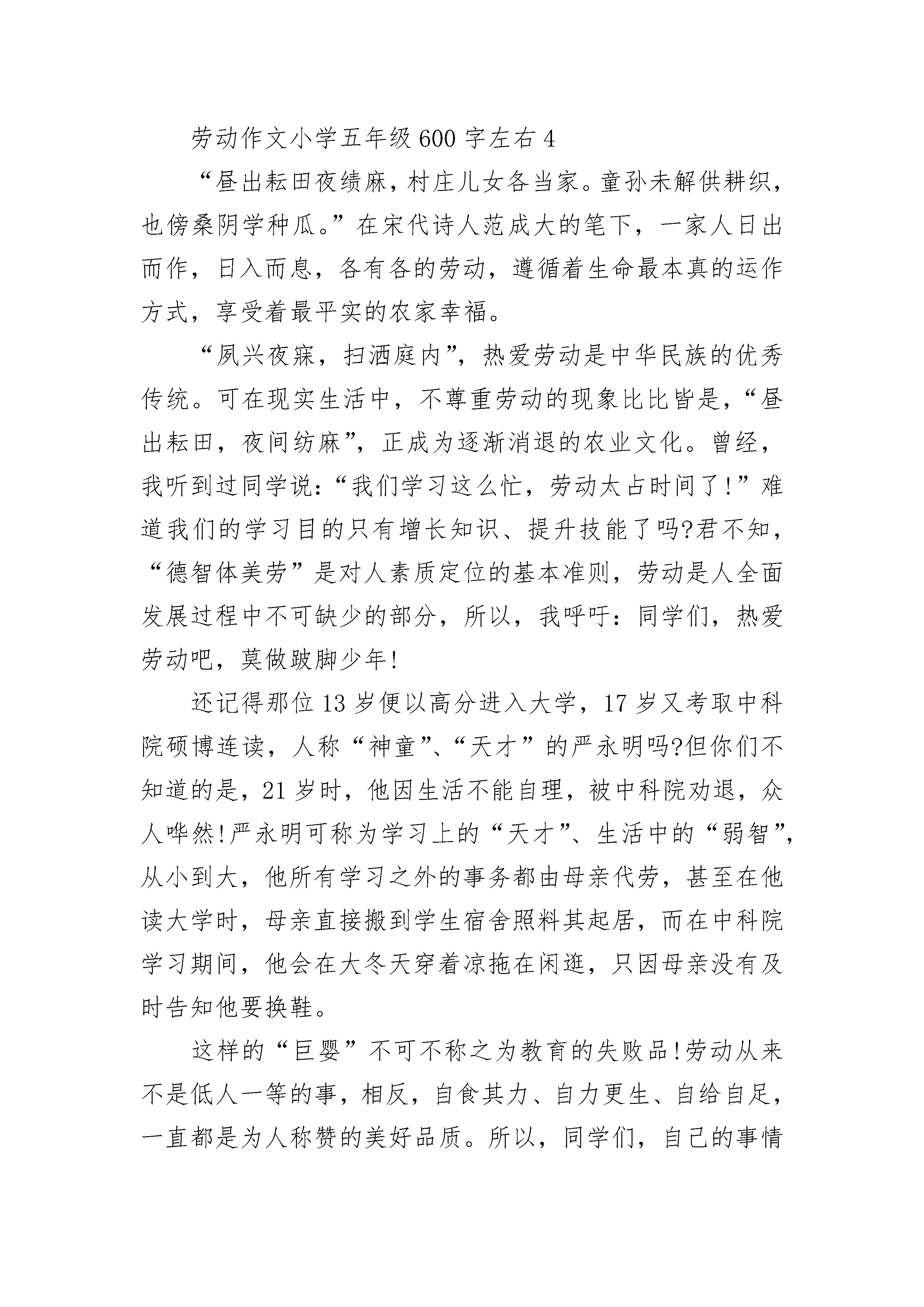 劳动作文小学五年级600字左右4

“昼出耘田夜绩麻，村庄儿女各当家。童孙未解供耕织，也傍桑阴学种瓜。”在宋代诗人范成大的笔下，一家人日出而作，日入而息，各有各的劳动，遵循着生命最本真的运作方式，享受着最平实的农家幸福。

“夙兴夜寐，扫洒庭内”，热爱劳动是中华民族的优秀传统。可在现实生活中，不尊重劳动的现象比比皆是，“昼出耘田，夜间纺麻”，正成为逐渐消退的农业文化。曾经，我听到过同学说：“我们学习这么忙，劳动太占时间了！”难道我们的学习目的只有增长知识、提升技能了吗?君不知，“德智体美劳”是对人素质定位的基本准则，劳动是人全面发展过程中不可缺少的部分，所以，我呼吁：同学们，热爱劳动吧，莫做跛脚少年！

还记得那位13岁便以高分进入大学，17岁又考取中科院硕博连读，人称“神童”、“天才”的严永明吗?但你们不知道的是，21岁时，他因生活不能自理，被中科院劝退，众人哗然!严永明可称为学习上的“天才”、生活中的“弱智”，从小到大，他所有学习之外的事务都由母亲代劳，甚至在他读大学时，母亲直接搬到学生宿舍照料其起居，而在中科院学习期间，他会在大冬天穿着凉拖在闲逛，只因母亲没有及时告知他要换鞋。

这样的“巨婴”不可不称之为教育的失败品!劳动从来不是低人一等的事，相反，自食其力、自力更生、自给自足，一直都是为人称赞的美好品质。所以，同学们，自己的事情